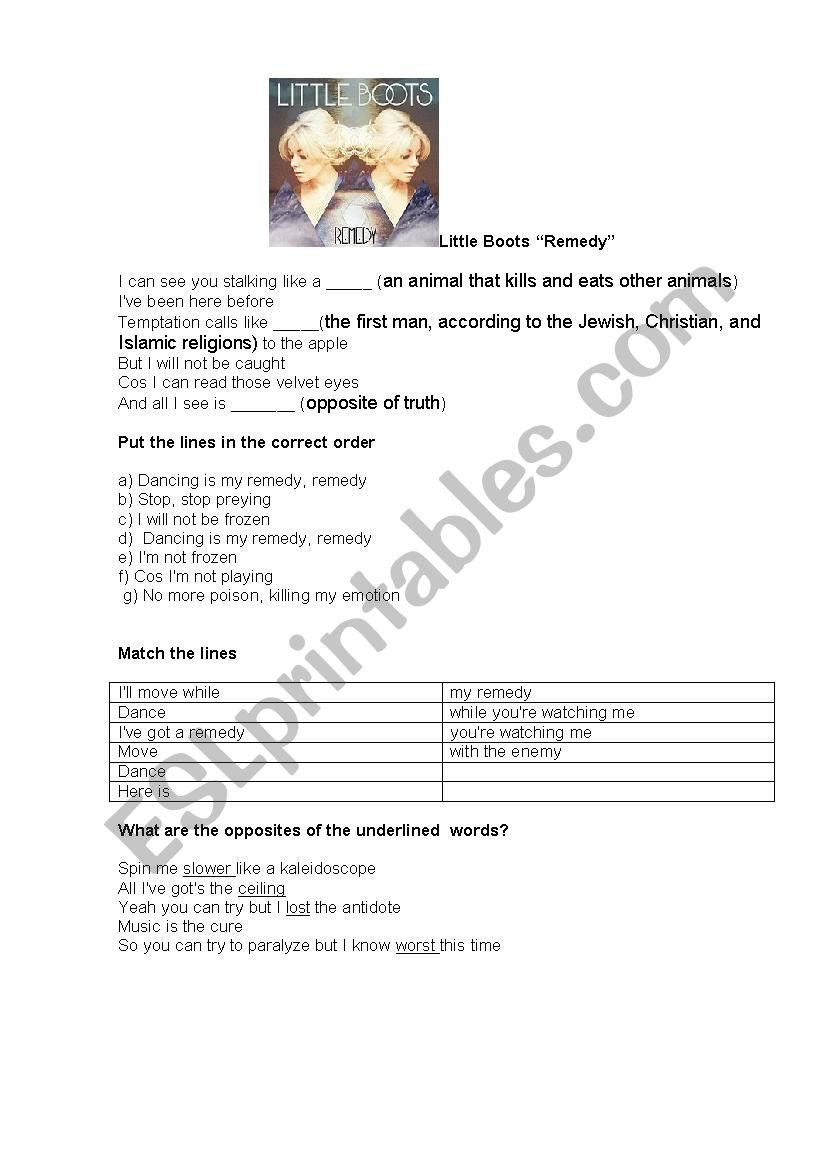 LITTLE BOOTS

REMEDY

Little Boots “Remedy”

I can see you stalking like a _____ (an animal that kills and eats other animals)
I've been here before
Temptation calls like _____(the first man, according to the Jewish, Christian, and Islamic religions) to the apple
But I will not be caught
Cos I can read those velvet eyes
And all I see is _______ (opposite of truth)

Put the lines in the correct order

a) Dancing is my remedy, remedy
b) Stop, stop preying
c) I will not be frozen
d) Dancing is my remedy, remedy
e) I'm not frozen
f) Cos I'm not playing
g) No more poison, killing my emotion

Match the lines

| I'll move while | my remedy |
|---|---|
| Dance | while you're watching me |
| I've got a remedy | you're watching me |
| Move | with the enemy |
| Dance | |
| Here is | |

What are the opposites of the underlined words?

Spin me slower like a kaleidoscope
All I've got's the ceiling
Yeah you can try but I lost the antidote
Music is the cure
So you can try to paralyze but I know worst this time

ESLprintables.com